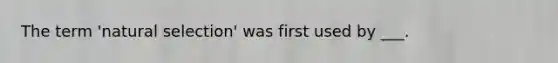 The term 'natural selection' was first used by ___.